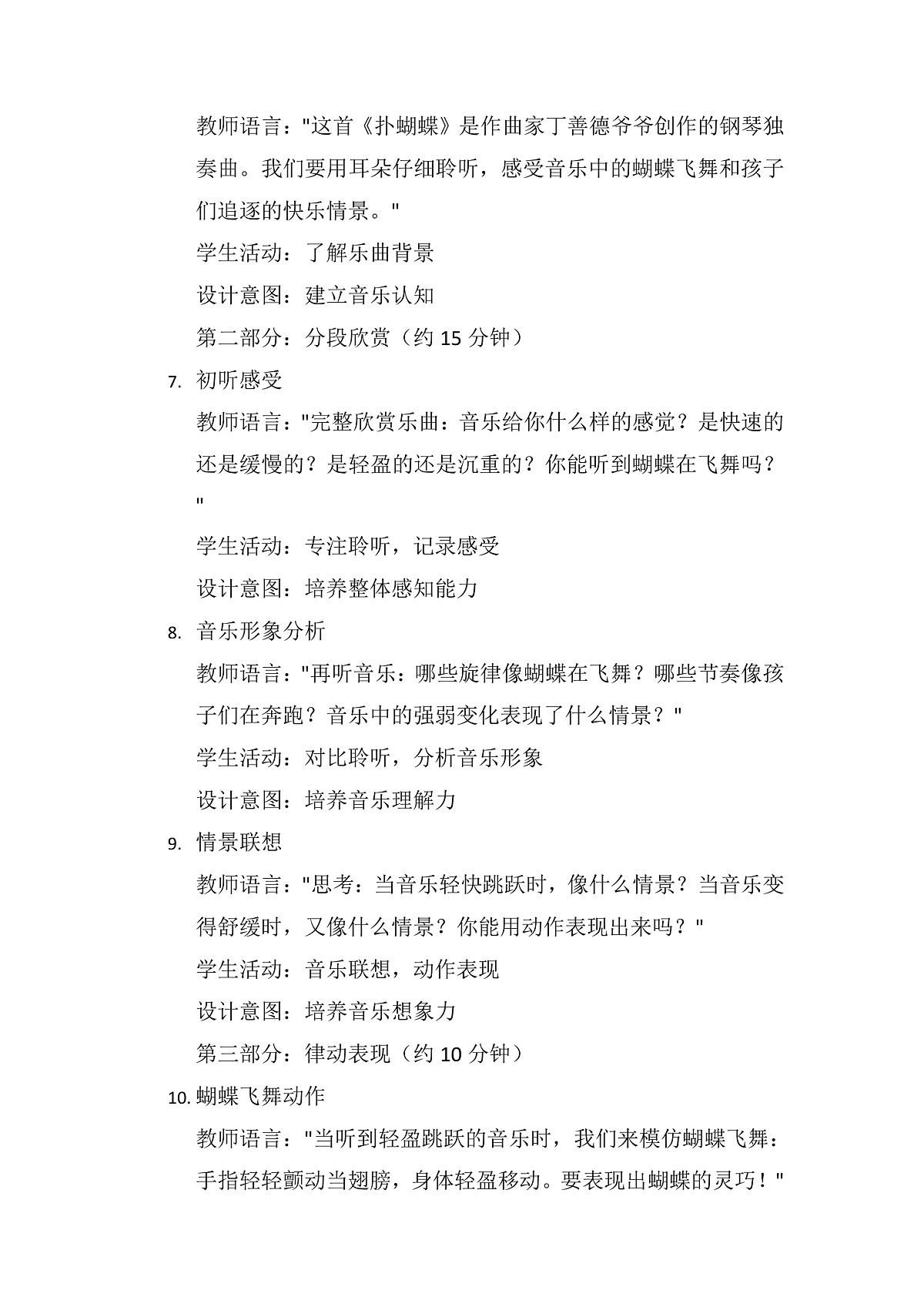 教师语言："这首《扑蝴蝶》是作曲家丁善德爷爷创作的钢琴独奏曲。我们要用耳朵仔细聆听，感受音乐中的蝴蝶飞舞和孩子们追逐的快乐情景。"

学生活动：了解乐曲背景

设计意图：建立音乐认知

第二部分：分段欣赏（约 15 分钟）

7. 初听感受

教师语言："完整欣赏乐曲：音乐给你什么样的感觉？是快速的还是缓慢的？是轻盈的还是沉重的？你能听到蝴蝶在飞舞吗？"

学生活动：专注聆听，记录感受

设计意图：培养整体感知能力

8. 音乐形象分析

教师语言："再听音乐：哪些旋律像蝴蝶在飞舞？哪些节奏像孩子们在奔跑？音乐中的强弱变化表现了什么情景？"

学生活动：对比聆听，分析音乐形象

设计意图：培养音乐理解力

9. 情景联想

教师语言："思考：当音乐轻快跳跃时，像什么情景？当音乐变得舒缓时，又像什么情景？你能用动作表现出来吗？"

学生活动：音乐联想，动作表现

设计意图：培养音乐想象力

第三部分：律动表现（约 10 分钟）

10. 蝴蝶飞舞动作

教师语言："当听到轻盈跳跃的音乐时，我们来模仿蝴蝶飞舞：手指轻轻颤动当翅膀，身体轻盈移动。要表现出蝴蝶的灵巧！"